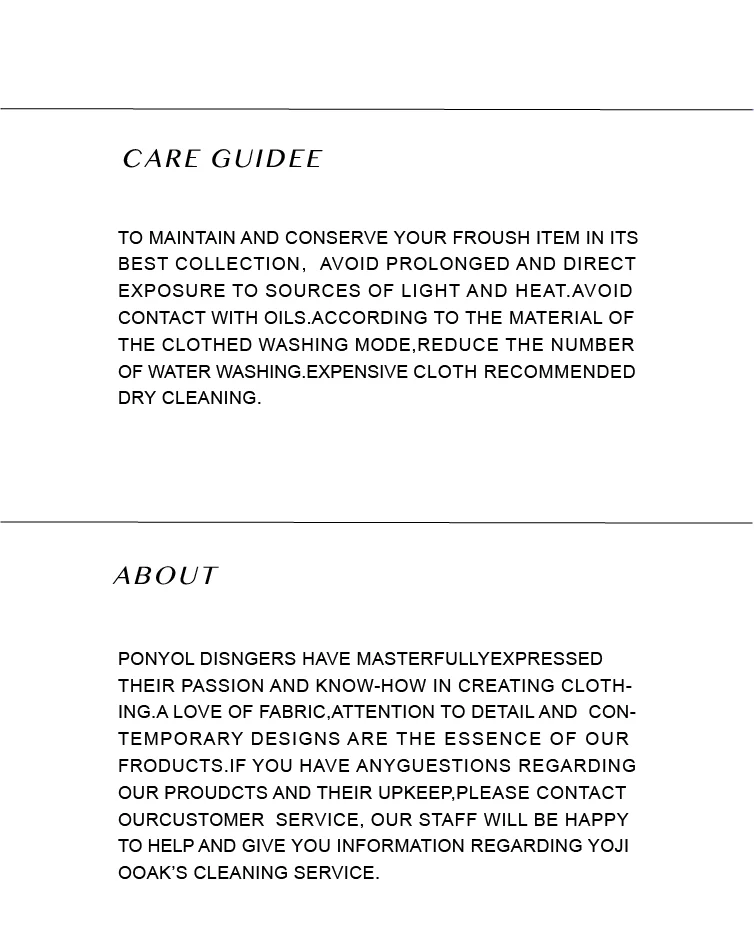 CARE GUIDEE

TO MAINTAIN AND CONSERVE YOUR FROUSH ITEM IN ITS BEST COLLECTION, AVOID PROLONGED AND DIRECT EXPOSURE TO SOURCES OF LIGHT AND HEAT.AVOID CONTACT WITH OILS.ACCORDING TO THE MATERIAL OF THE CLOTHED WASHING MODE,REDUCE THE NUMBER OF WATER WASHING.EXPENSIVE CLOTH RECOMMENDED DRY CLEANING.

ABOUT

PONYOL DISNGERS HAVE MASTERFULLYEXPRESSED THEIR PASSION AND KNOW-HOW IN CREATING CLOTHING.A LOVE OF FABRIC,ATTENTION TO DETAIL AND CONTEMPORARY DESIGNS ARE THE ESSENCE OF OUR FRODUCTS.IF YOU HAVE ANYGUESTIONS REGARDING OUR PROUDCTS AND THEIR UPKEEP,PLEASE CONTACT OURCUSTOMER SERVICE, OUR STAFF WILL BE HAPPY TO HELP AND GIVE YOU INFORMATION REGARDING YOJI OOAK'S CLEANING SERVICE.